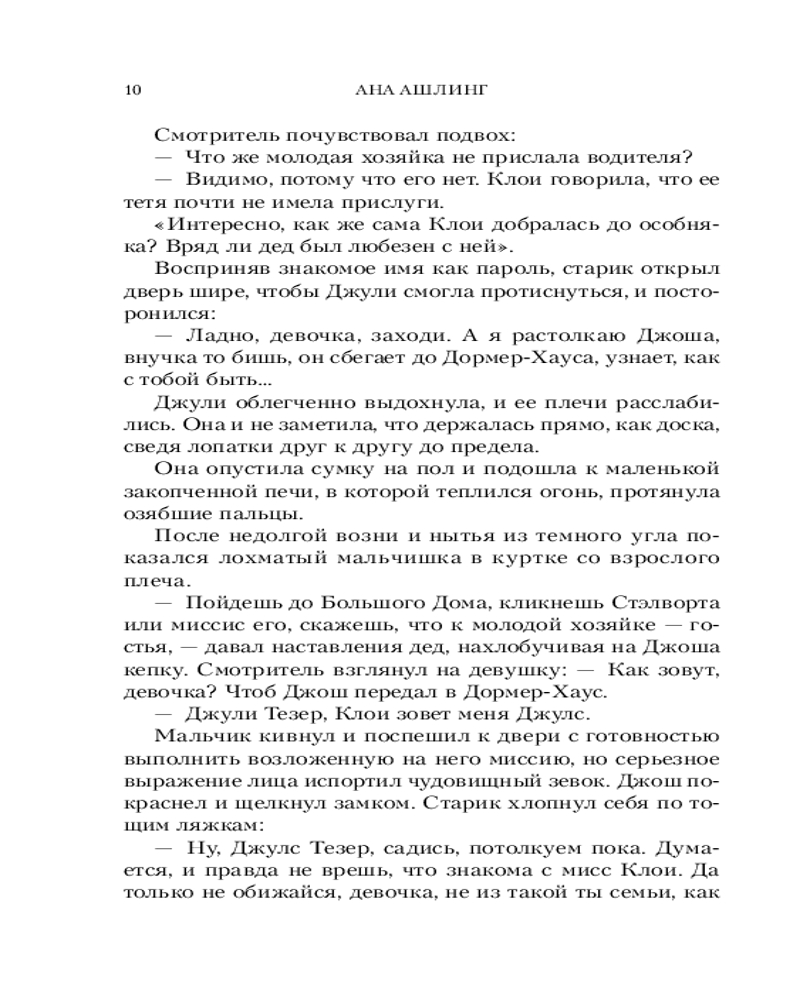 10 АНА АШЛИНГ

Смотритель почувствовал подвох:

— Что же молодая хозяйка не прислала водителя?

— Видимо, потому что его нет. Клои говорила, что ее тетя почти не имела прислуги.

«Интересно, как же сама Клои добралась до особняка? Вряд ли дед был любезен с ней».

Восприняв знакомое имя как пароль, старик открыл дверь шире, чтобы Джули смогла протиснуться, и посторонился:

— Ладно, девочка, заходи. А я растолкаю Джоша, внучка то бишь, он сбегает до Дормер-Хауса, узнает, как с тобой быть...

Джули облегченно выдохнула, и ее плечи расслабились. Она и не заметила, что держалась прямо, как доска, сведя лопатки друг к другу до предела.

Она опустила сумку на пол и подошла к маленькой закопченной печи, в которой теплился огонь, протянула озябшие пальцы.

После недолгой возни и нытья из темного угла показался лохматый мальчишка в куртке со взрослого плеча.

— Пойдешь до Большого Дома, кликнешь Стэлворта или миссис его, скажешь, что к молодой хозяйке — гостья, — давал наставления дед, нахлобучивая на Джоша кепку. Смотритель взглянул на девушку: — Как зовут, девочка? Чтоб Джош передал в Дормер-Хаус.

— Джули Тезер, Клои зовет меня Джулс.

Мальчик кивнул и поспешил к двери с готовностью выполнить возложенную на него миссию, но серьезное выражение лица испортил чудовищный зевок. Джош покраснел и щелкнул замком. Старик хлопнул себя по тощим ляжкам:

— Ну, Джулс Тезер, садись, потолкуем пока. Думается, и правда не врешь, что знакома с мисс Клои. Да только не обижайся, девочка, не из такой ты семьи, как